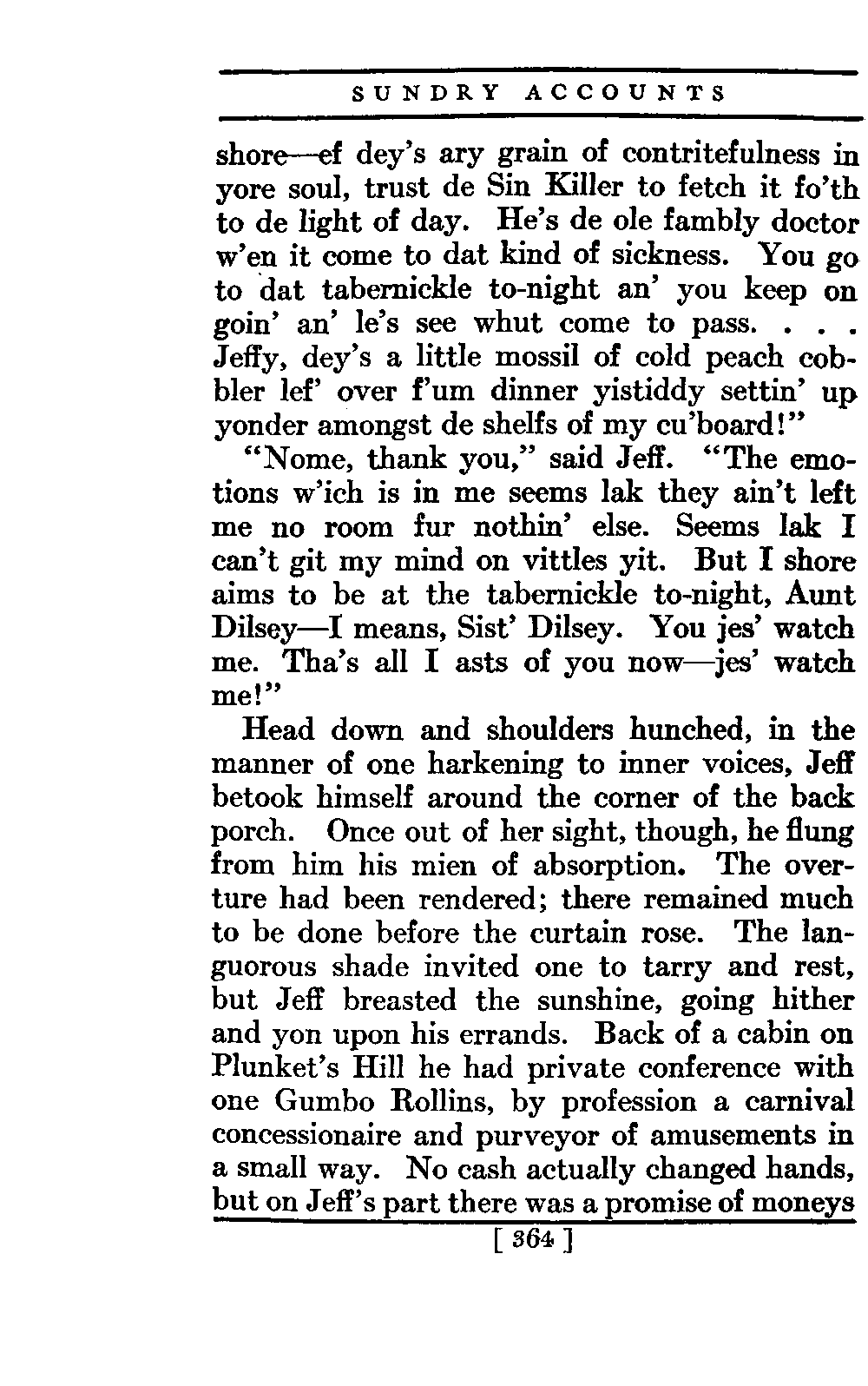 SUNDRY ACCOUNTS

shore—ef dey's ary grain of contritefulness in yore soul, trust de Sin Killer to fetch it fo'th to de light of day. He's de ole fambly doctor w'en it come to dat kind of sickness. You go to dat tabernickle to-night an' you keep on goin' an' le's see whut come to pass. . . . Jeffy, dey's a little mossil of cold peach cobbler lef' over f'um dinner yistiddy settin' up yonder amongst de shelfs of my cu'board!"

"Nome, thank you," said Jeff. "The emotions w'ich is in me seems lak they ain't left me no room fur nothin' else. Seems lak I can't git my mind on vittles yit. But I shore aims to be at the tabernickle to-night, Aunt Dilsey—I means, Sist' Dilsey. You jes' watch me. Tha's all I asts of you now—jes' watch me!"

Head down and shoulders hunched, in the manner of one harkening to inner voices, Jeff betook himself around the corner of the back porch. Once out of her sight, though, he flung from him his mien of absorption. The overture had been rendered; there remained much to be done before the curtain rose. The languorous shade invited one to tarry and rest, but Jeff breasted the sunshine, going hither and yon upon his errands. Back of a cabin on Plunket's Hill he had private conference with one Gumbo Rollins, by profession a carnival concessionaire and purveyor of amusements in a small way. No cash actually changed hands, but on Jeff's part there was a promise of moneys

[ 364 ]